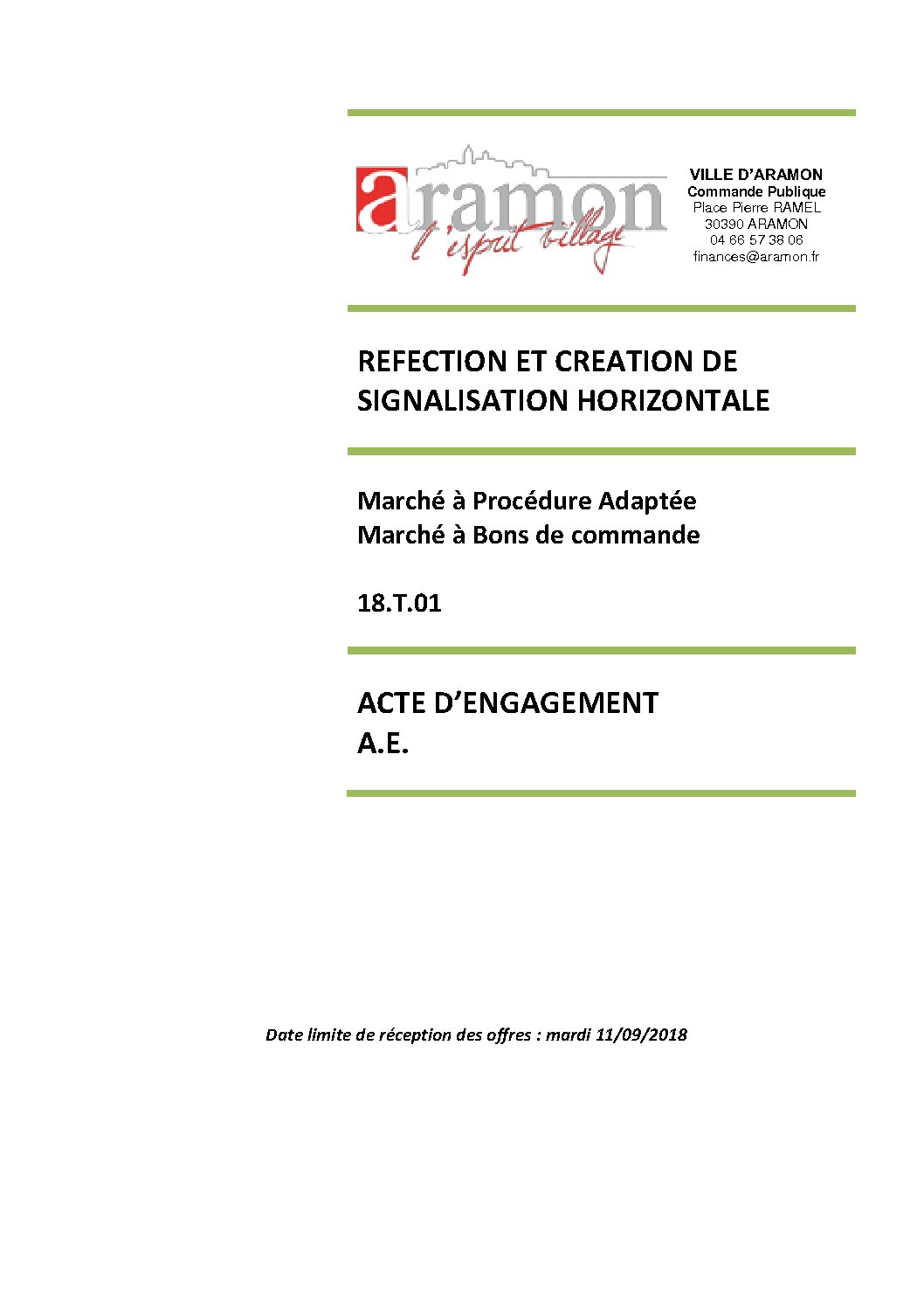 aramon
l'esprit village

VILLE D'ARAMON
Commande Publique
Place Pierre RAMEL
30390 ARAMON
04 66 57 38 06
finances@aramon.fr

REFECTION ET CREATION DE SIGNALISATION HORIZONTALE

Marché à Procédure Adaptée
Marché à Bons de commande

18.T.01

ACTE D'ENGAGEMENT
A.E.

Date limite de réception des offres : mardi 11/09/2018